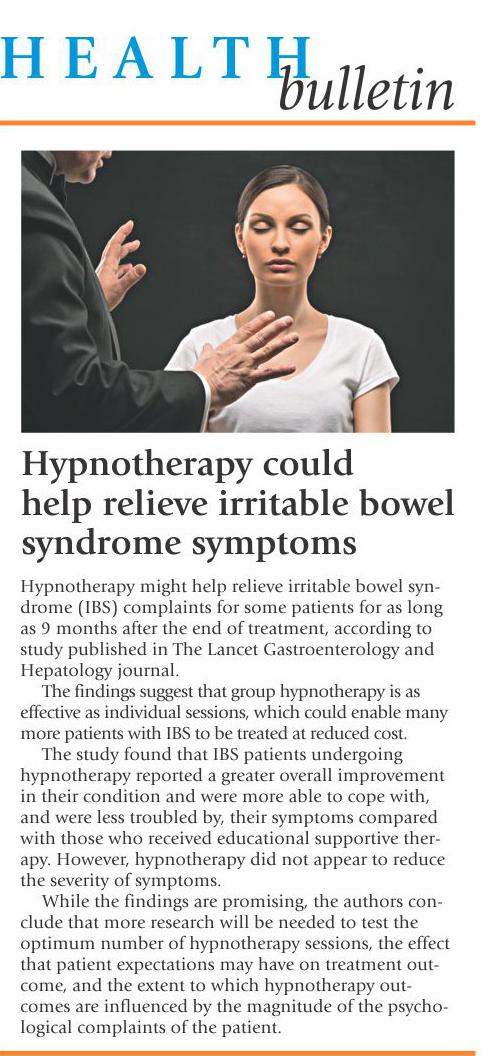 HEALTH bulletin

Hypnotherapy could help relieve irritable bowel syndrome symptoms

Hypnotherapy might help relieve irritable bowel syndrome (IBS) complaints for some patients for as long as 9 months after the end of treatment, according to study published in The Lancet Gastroenterology and Hepatology journal.

The findings suggest that group hypnotherapy is as effective as individual sessions, which could enable many more patients with IBS to be treated at reduced cost.

The study found that IBS patients undergoing hypnotherapy reported a greater overall improvement in their condition and were more able to cope with, and were less troubled by, their symptoms compared with those who received educational supportive therapy. However, hypnotherapy did not appear to reduce the severity of symptoms.

While the findings are promising, the authors conclude that more research will be needed to test the optimum number of hypnotherapy sessions, the effect that patient expectations may have on treatment outcome, and the extent to which hypnotherapy outcomes are influenced by the magnitude of the psychological complaints of the patient.